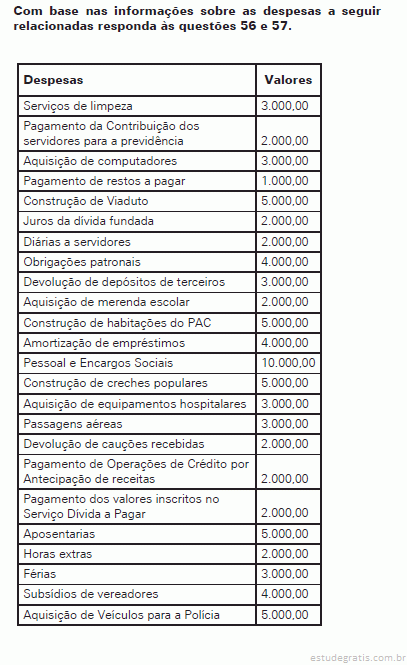 Com base nas informações sobre as despesas a seguir relacionadas responda às questões 56 e 57.

| Despesas | Valores |
|---|---|
| Serviços de limpeza | 3.000,00 |
| Pagamento da Contribuição dos servidores para a previdência | 2.000,00 |
| Aquisição de computadores | 3.000,00 |
| Pagamento de restos a pagar | 1.000,00 |
| Construção de Viaduto | 5.000,00 |
| Juros da dívida fundada | 2.000,00 |
| Diárias a servidores | 2.000,00 |
| Obrigações patronais | 4.000,00 |
| Devolução de depósitos de terceiros | 3.000,00 |
| Aquisição de merenda escolar | 2.000,00 |
| Construção de habitações do PAC | 5.000,00 |
| Amortização de empréstimos | 4.000,00 |
| Pessoal e Encargos Sociais | 10.000,00 |
| Construção de creches populares | 5.000,00 |
| Aquisição de equipamentos hospitalares | 3.000,00 |
| Passagens aéreas | 3.000,00 |
| Devolução de cauções recebidas | 2.000,00 |
| Pagamento de Operações de Crédito por Antecipação de receitas | 2.000,00 |
| Pagamento dos valores inscritos no Serviço Dívida a Pagar | 2.000,00 |
| Aposentarias | 5.000,00 |
| Horas extras | 2.000,00 |
| Férias | 3.000,00 |
| Subsídios de vereadores | 4.000,00 |
| Aquisição de Veículos para a Polícia | 5.000,00 |

estudegratis.com.br